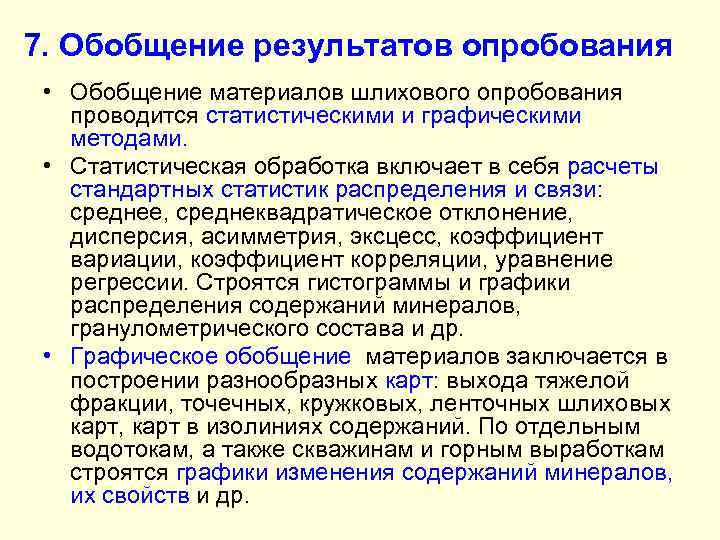 7. Обобщение результатов опробования

• Обобщение материалов шлихового опробования проводится статистическими и графическими методами.

• Статистическая обработка включает в себя расчеты стандартных статистик распределения и связи: среднее, среднеквадратическое отклонение, дисперсия, асимметрия, эксцесс, коэффициент вариации, коэффициент корреляции, уравнение регрессии. Строятся гистограммы и графики распределения содержаний минералов, гранулометрического состава и др.

• Графическое обобщение материалов заключается в построении разнообразных карт: выхода тяжелой фракции, точечных, кружковых, ленточных шлиховых карт, карт в изолиниях содержаний. По отдельным водотокам, а также скважинам и горным выработкам строятся графики изменения содержаний минералов, их свойств и др.